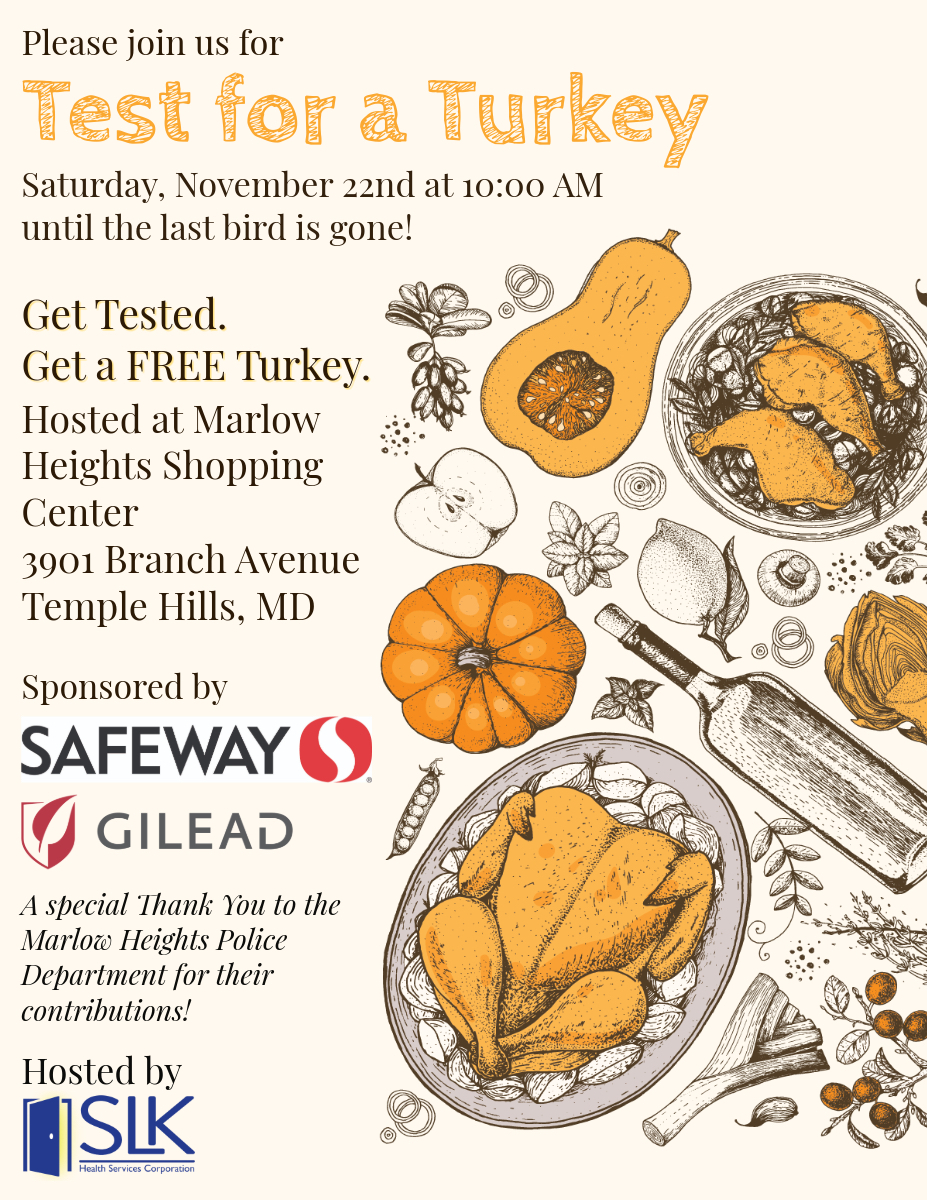 Please join us for

Test for a Turkey

Saturday, November 22nd at 10:00 AM until the last bird is gone!

Get Tested.
Get a FREE Turkey.

Hosted at Marlow Heights Shopping Center
3901 Branch Avenue
Temple Hills, MD

Sponsored by

SAFEWAY

GILEAD

A special Thank You to the Marlow Heights Police Department for their contributions!

Hosted by

SLK
Health Services Corporation